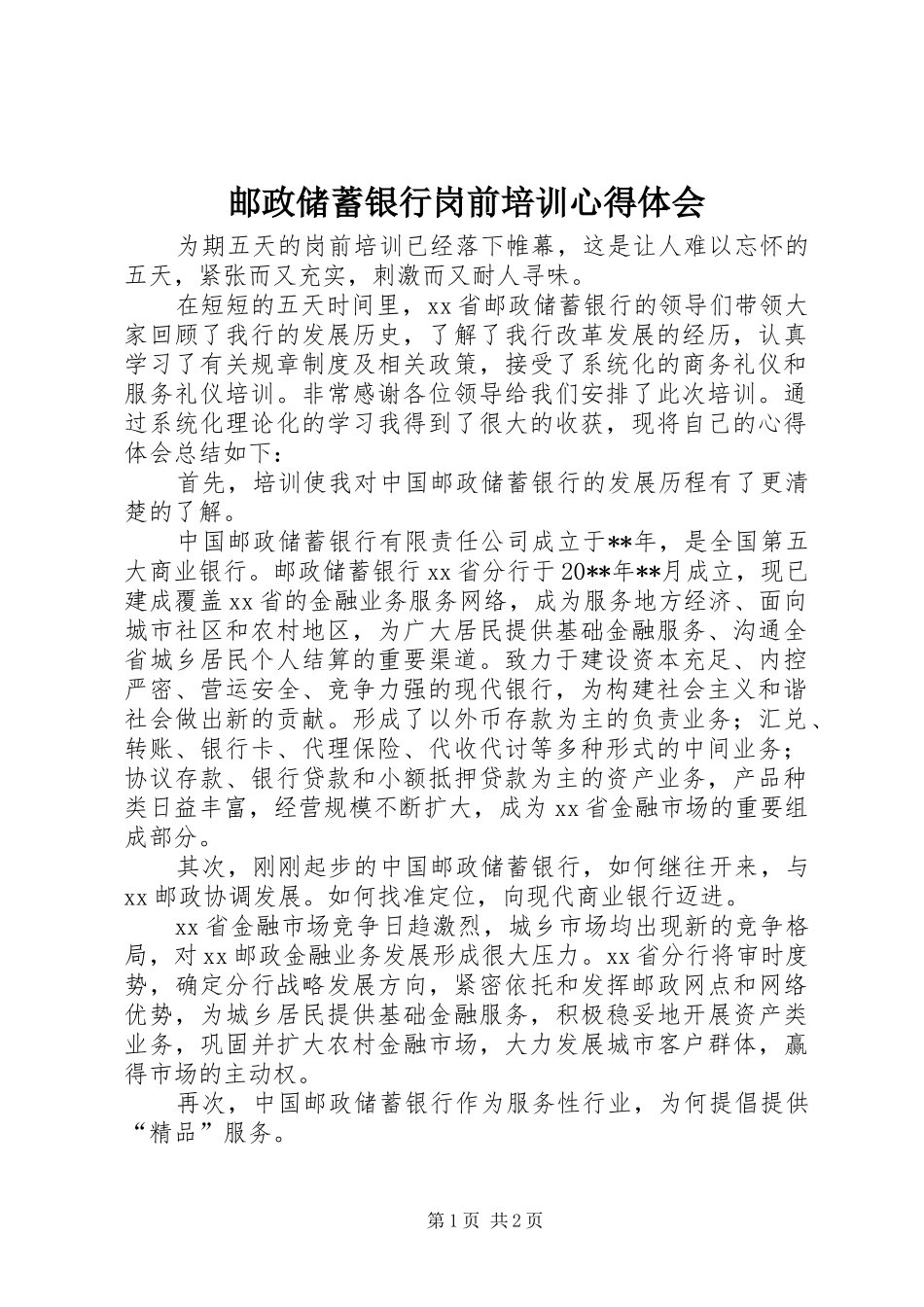 邮政储蓄银行岗前培训心得体会

为期五天的岗前培训已经落下帷幕，这是让人难以忘怀的五天，紧张而又充实，刺激而又耐人寻味。

在短短的五天时间里，xx省邮政储蓄银行的领导们带领大家回顾了我行的发展历史，了解了我行改革发展的经历，认真学习了有关规章制度及相关政策，接受了系统化的商务礼仪和服务礼仪培训。非常感谢各位领导给我们安排了此次培训。通过系统化理论化的学习我得到了很大的收获，现将自己的心得体会总结如下：

首先，培训使我对中国邮政储蓄银行的发展历程有了更清楚的了解。

中国邮政储蓄银行有限责任公司成立于**年，是全国第五大商业银行。邮政储蓄银行xx省分行于20**年**月成立，现已建成覆盖xx省的金融业务服务网络，成为服务地方经济、面向城市社区和农村地区，为广大居民提供基础金融服务、沟通全省城乡居民个人结算的重要渠道。致力于建设资本充足、内控严密、营运安全、竞争力强的现代银行，为构建社会主义和谐社会做出新的贡献。形成了以外币存款为主的负责业务；汇兑、转账、银行卡、代理保险、代收代讨等多种形式的中间业务；协议存款、银行贷款和小额抵押贷款为主的资产业务，产品种类日益丰富，经营规模不断扩大，成为xx省金融市场的重要组成部分。

其次，刚刚起步的中国邮政储蓄银行，如何继往开来，与xx邮政协调发展。如何找准定位，向现代商业银行迈进。

xx省金融市场竞争日趋激烈，城乡市场均出现新的竞争格局，对xx邮政金融业务发展形成很大压力。xx省分行将审时度势，确定分行战略发展方向，紧密依托和发挥邮政网点和网络优势，为城乡居民提供基础金融服务，积极稳妥地开展资产类业务，巩固并扩大农村金融市场，大力发展城市客户群体，赢得市场的主动权。

再次，中国邮政储蓄银行作为服务性行业，为何提倡提供“精品”服务。

第1页 共2页